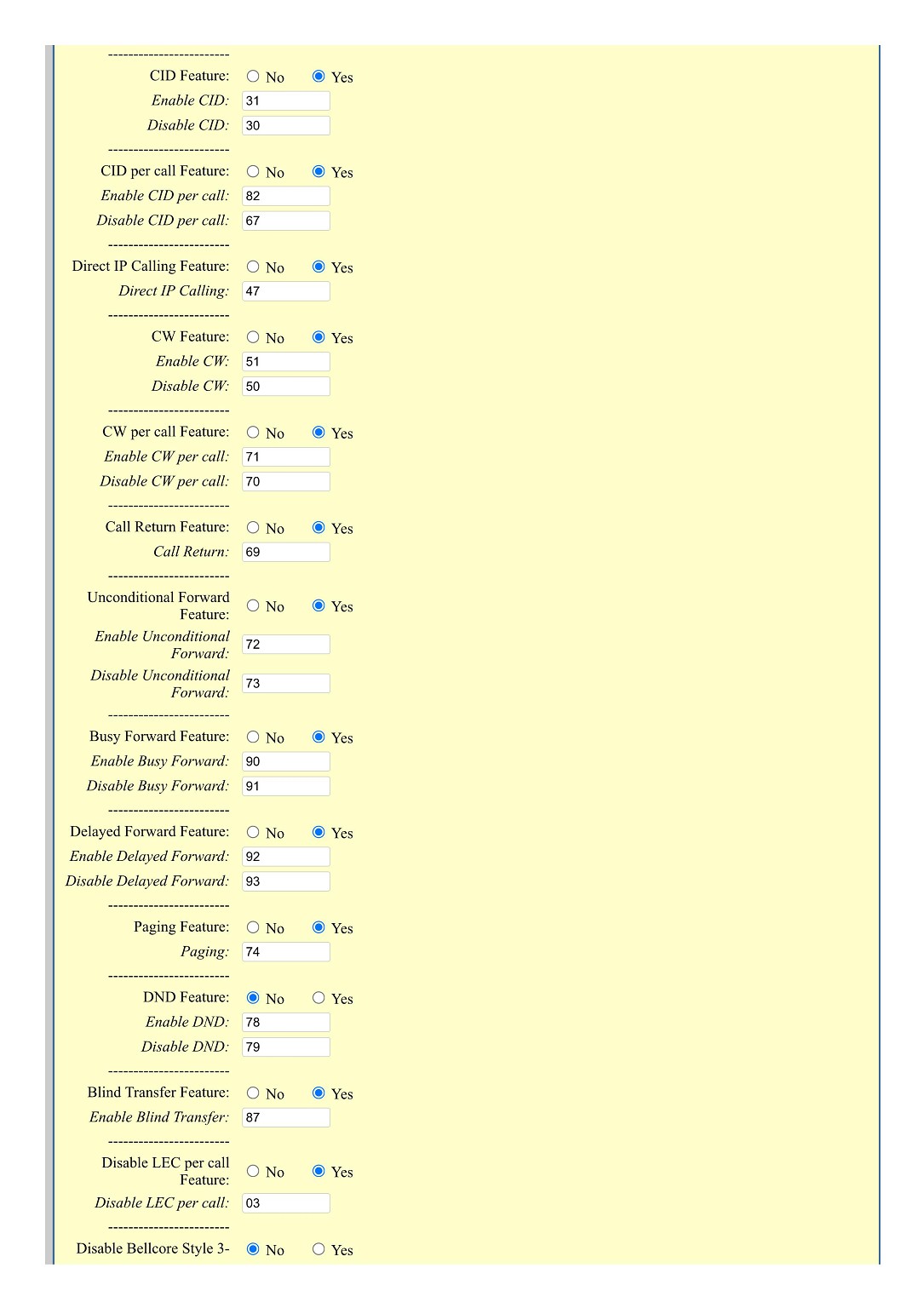 ------------------------
CID Feature: No Yes
Enable CID: 31
Disable CID: 30
------------------------
CID per call Feature: No Yes
Enable CID per call: 82
Disable CID per call: 67
------------------------
Direct IP Calling Feature: No Yes
Direct IP Calling: 47
------------------------
CW Feature: No Yes
Enable CW: 51
Disable CW: 50
------------------------
CW per call Feature: No Yes
Enable CW per call: 71
Disable CW per call: 70
------------------------
Call Return Feature: No Yes
Call Return: 69
------------------------
Unconditional Forward Feature: No Yes
Enable Unconditional Forward: 72
Disable Unconditional Forward: 73
------------------------
Busy Forward Feature: No Yes
Enable Busy Forward: 90
Disable Busy Forward: 91
------------------------
Delayed Forward Feature: No Yes
Enable Delayed Forward: 92
Disable Delayed Forward: 93
------------------------
Paging Feature: No Yes
Paging: 74
------------------------
DND Feature: No Yes
Enable DND: 78
Disable DND: 79
------------------------
Blind Transfer Feature: No Yes
Enable Blind Transfer: 87
------------------------
Disable LEC per call Feature: No Yes
Disable LEC per call: 03
------------------------
Disable Bellcore Style 3- No Yes